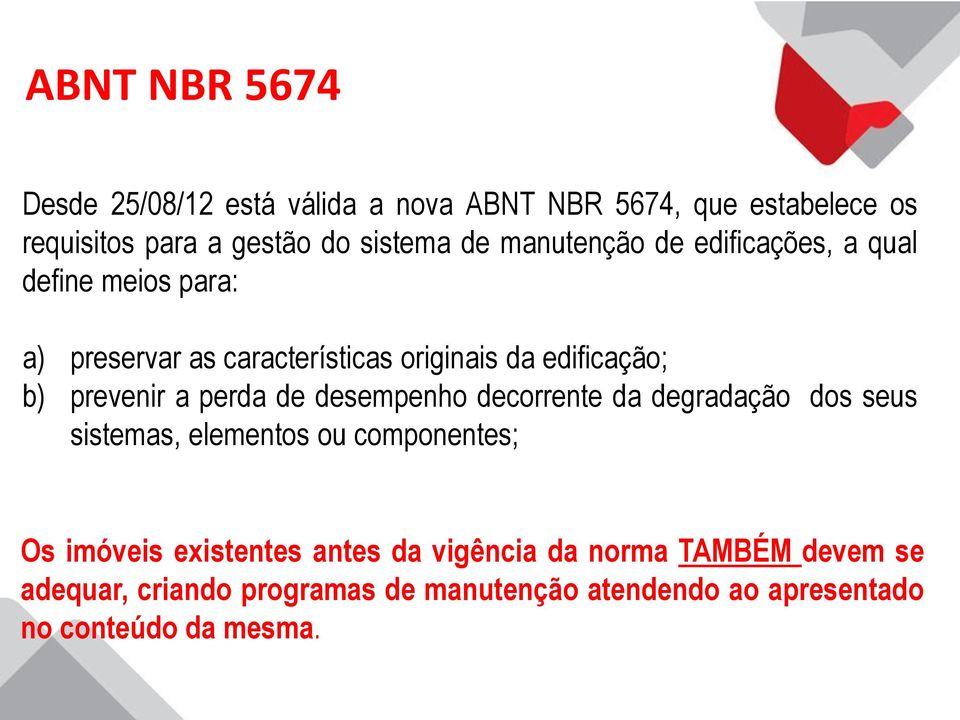 ABNT NBR 5674

Desde 25/08/12 está válida a nova ABNT NBR 5674, que estabelece os requisitos para a gestão do sistema de manutenção de edificações, a qual define meios para:

a) preservar as características originais da edificação;
b) prevenir a perda de desempenho decorrente da degradação dos seus sistemas, elementos ou componentes;

Os imóveis existentes antes da vigência da norma TAMBÉM devem se adequar, criando programas de manutenção atendendo ao apresentado no conteúdo da mesma.